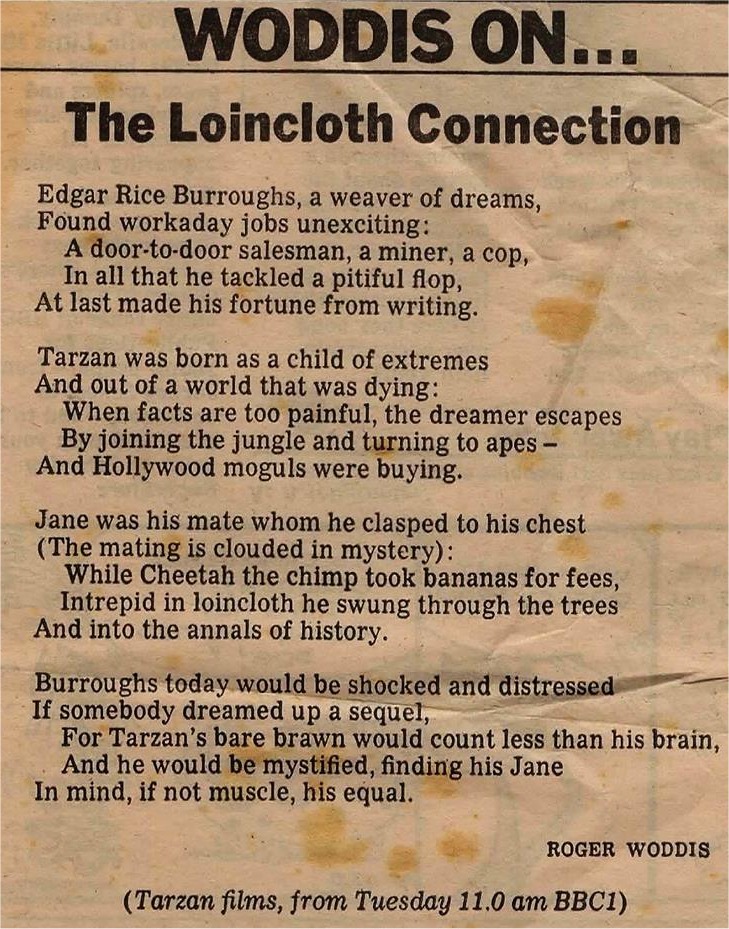 WODDIS ON...

The Loincloth Connection

Edgar Rice Burroughs, a weaver of dreams,
Found workaday jobs unexciting:
A door-to-door salesman, a miner, a cop,
In all that he tackled a pitiful flop,
At last made his fortune from writing.

Tarzan was born as a child of extremes
And out of a world that was dying:
When facts are too painful, the dreamer escapes
By joining the jungle and turning to apes –
And Hollywood moguls were buying.

Jane was his mate whom he clasped to his chest
(The mating is clouded in mystery):
While Cheetah the chimp took bananas for fees,
Intrepid in loincloth he swung through the trees
And into the annals of history.

Burroughs today would be shocked and distressed
If somebody dreamed up a sequel,
For Tarzan's bare brawn would count less than his brain,
And he would be mystified, finding his Jane
In mind, if not muscle, his equal.

ROGER WODDIS

(Tarzan films, from Tuesday 11.0 am BBC1)